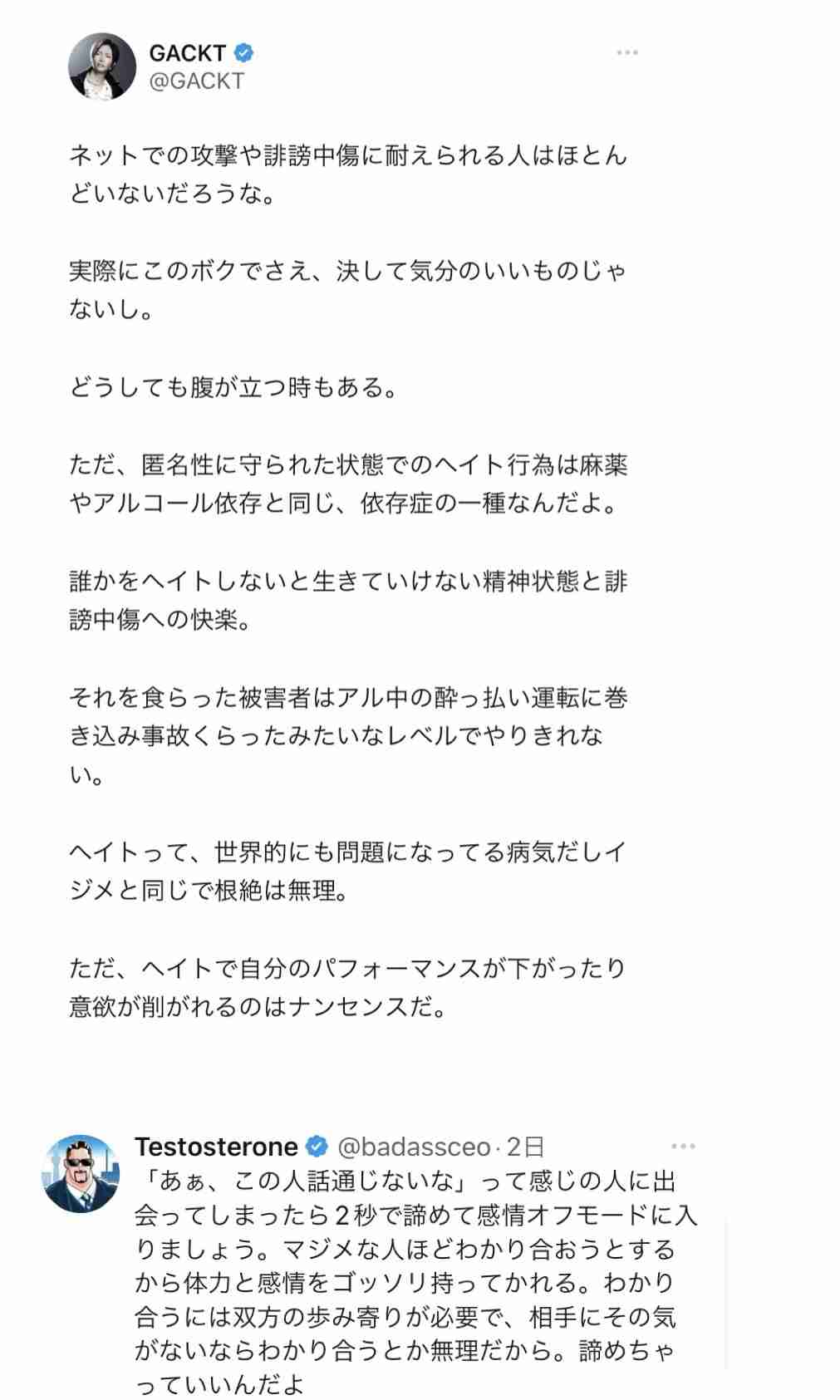 GACKT
@GACKT

ネットでの攻撃や誹謗中傷に耐えられる人はほとんどいないだろうな。

実際にこのボクでさえ、決して気分のいいものじゃないし。

どうしても腹が立つ時もある。

ただ、匿名性に守られた状態でのヘイト行為は麻薬やアルコール依存と同じ、依存症の一種なんだよ。

誰かをヘイトしないと生きていけない精神状態と誹謗中傷への快楽。

それを食らった被害者はアル中の酔っ払い運転に巻き込み事故くらったみたいなレベルでやりきれない。

ヘイトって、世界的にも問題になってる病気だしイジメと同じで根絶は無理。

ただ、ヘイトで自分のパフォーマンスが下がったり意欲が削がれるのはナンセンスだ。

Testosterone @badassceo · 2日
「あぁ、この人話通じないな」って感じの人に出会ってしまったら２秒で諦めて感情オフモードに入りましょう。マジメな人ほどわかり合おうとするから体力と感情をゴッソリ持ってかれる。わかり合うには双方の歩み寄りが必要で、相手にその気がないならわかり合うとか無理だから。諦めちゃっていいんだよ